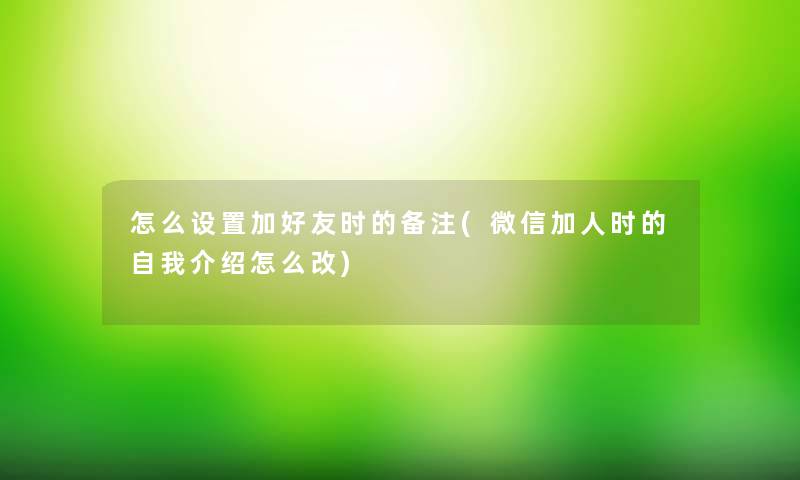 怎么设置加好友时的备注(微信加人时的自我介绍怎么改)